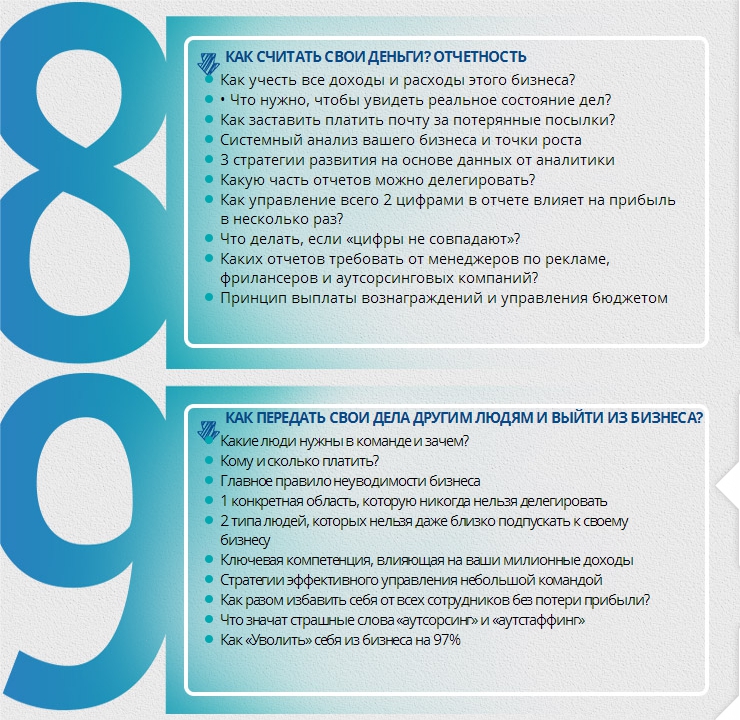 8

КАК СЧИТАТЬ СВОИ ДЕНЬГИ? ОТЧЕТНОСТЬ

• Как учесть все доходы и расходы этого бизнеса?
• • Что нужно, чтобы увидеть реальное состояние дел?
• Как заставить платить почту за потерянные посылки?
• Системный анализ вашего бизнеса и точки роста
• 3 стратегии развития на основе данных от аналитики
• Какую часть отчетов можно делегировать?
• Как управление всего 2 цифрами в отчете влияет на прибыль в несколько раз?
• Что делать, если «цифры не совпадают»?
• Каких отчетов требовать от менеджеров по рекламе, фрилансеров и аутсорсинговых компаний?
• Принцип выплаты вознаграждений и управления бюджетом

9

КАК ПЕРЕДАТЬ СВОИ ДЕЛА ДРУГИМ ЛЮДЯМ И ВЫЙТИ ИЗ БИЗНЕСА?

• Какие люди нужны в команде и зачем?
• Кому и сколько платить?
• Главное правило неуводимости бизнеса
• 1 конкретная область, которую никогда нельзя делегировать
• 2 типа людей, которых нельзя даже близко подпускать к своему бизнесу
• Ключевая компетенция, влияющая на ваши милионные доходы
• Стратегии эффективного управления небольшой командой
• Как разом избавить себя от всех сотрудников без потери прибыли?
• Что значат страшные слова «аутсорсинг» и «аутстаффинг»
• Как «Уволить» себя из бизнеса на 97%